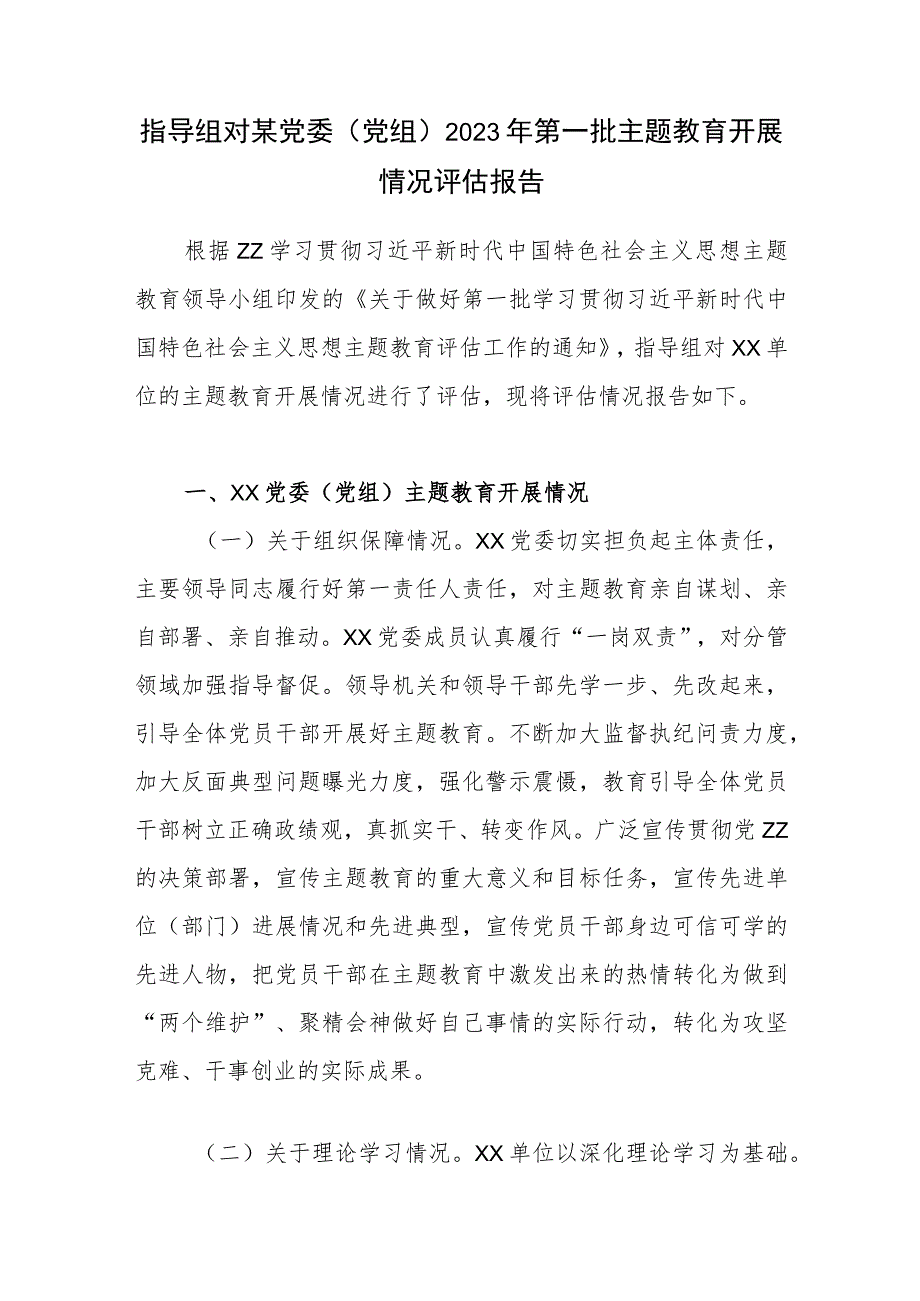 指导组对某党委（党组）2023年第一批主题教育开展情况评估报告

根据ZZ学习贯彻习近平新时代中国特色社会主义思想主题教育领导小组印发的《关于做好第一批学习贯彻习近平新时代中国特色社会主义思想主题教育评估工作的通知》，指导组对XX单位的主题教育开展情况进行了评估，现将评估情况报告如下。

一、XX党委（党组）主题教育开展情况

（一）关于组织保障情况。XX党委切实担负起主体责任，主要领导同志履行好第一责任人责任，对主题教育亲自谋划、亲自部署、亲自推动。XX党委成员认真履行“一岗双责”，对分管领域加强指导督促。领导机关和领导干部先学一步、先改起来，引导全体党员干部开展好主题教育。不断加大监督执纪问责力度，加大反面典型问题曝光力度，强化警示震慑，教育引导全体党员干部树立正确政绩观，真抓实干、转变作风。广泛宣传贯彻党ZZ的决策部署，宣传主题教育的重大意义和目标任务，宣传先进单位（部门）进展情况和先进典型，宣传党员干部身边可信可学的先进人物，把党员干部在主题教育中激发出来的热情转化为做到“两个维护”、聚精会神做好自己事情的实际行动，转化为攻坚克难、干事创业的实际成果。

（二）关于理论学习情况。XX单位以深化理论学习为基础。